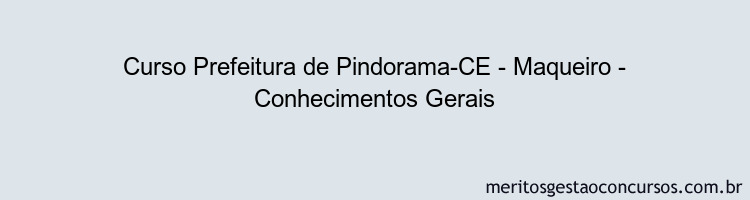 Curso Prefeitura de Pindorama-CE - Maqueiro - Conhecimentos Gerais

meritosgestaoconcursos.com.br